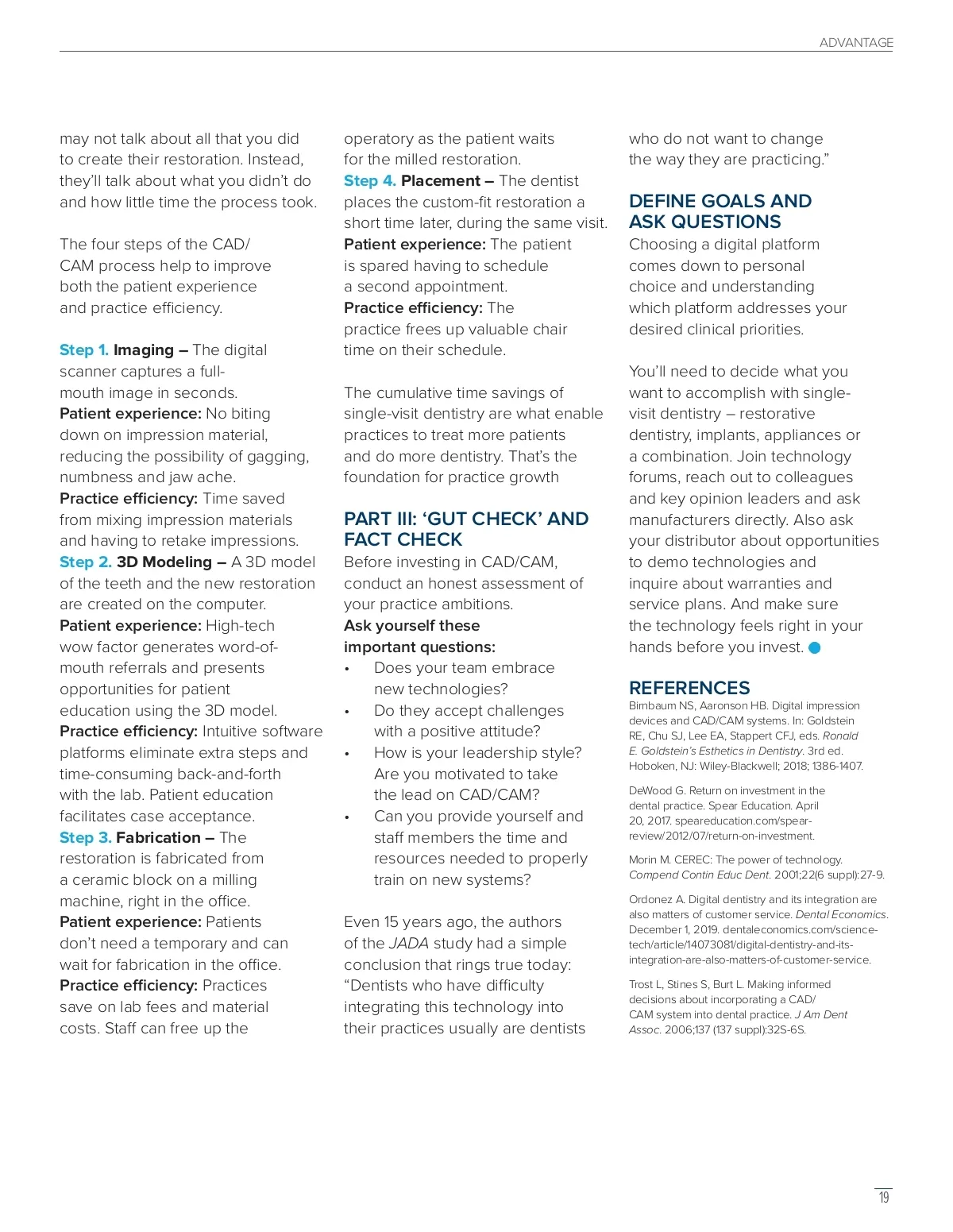 ADVANTAGE

may not talk about all that you did to create their restoration. Instead, they'll talk about what you didn't do and how little time the process took.

The four steps of the CAD/CAM process help to improve both the patient experience and practice efficiency.

Step 1. Imaging – The digital scanner captures a full-mouth image in seconds.
Patient experience: No biting down on impression material, reducing the possibility of gagging, numbness and jaw ache.
Practice efficiency: Time saved from mixing impression materials and having to retake impressions.
Step 2. 3D Modeling – A 3D model of the teeth and the new restoration are created on the computer.
Patient experience: High-tech wow factor generates word-of-mouth referrals and presents opportunities for patient education using the 3D model.
Practice efficiency: Intuitive software platforms eliminate extra steps and time-consuming back-and-forth with the lab. Patient education facilitates case acceptance.
Step 3. Fabrication – The restoration is fabricated from a ceramic block on a milling machine, right in the office.
Patient experience: Patients don't need a temporary and can wait for fabrication in the office.
Practice efficiency: Practices save on lab fees and material costs. Staff can free up the operatory as the patient waits for the milled restoration.
Step 4. Placement – The dentist places the custom-fit restoration a short time later, during the same visit.
Patient experience: The patient is spared having to schedule a second appointment.
Practice efficiency: The practice frees up valuable chair time on their schedule.

The cumulative time savings of single-visit dentistry are what enable practices to treat more patients and do more dentistry. That's the foundation for practice growth

PART III: 'GUT CHECK' AND FACT CHECK
Before investing in CAD/CAM, conduct an honest assessment of your practice ambitions.
Ask yourself these important questions:
• Does your team embrace new technologies?
• Do they accept challenges with a positive attitude?
• How is your leadership style? Are you motivated to take the lead on CAD/CAM?
• Can you provide yourself and staff members the time and resources needed to properly train on new systems?

Even 15 years ago, the authors of the JADA study had a simple conclusion that rings true today: "Dentists who have difficulty integrating this technology into their practices usually are dentists who do not want to change the way they are practicing."

DEFINE GOALS AND ASK QUESTIONS
Choosing a digital platform comes down to personal choice and understanding which platform addresses your desired clinical priorities.

You'll need to decide what you want to accomplish with single-visit dentistry – restorative dentistry, implants, appliances or a combination. Join technology forums, reach out to colleagues and key opinion leaders and ask manufacturers directly. Also ask your distributor about opportunities to demo technologies and inquire about warranties and service plans. And make sure the technology feels right in your hands before you invest.

REFERENCES
Birnbaum NS, Aaronson HB. Digital impression devices and CAD/CAM systems. In: Goldstein RE, Chu SJ, Lee EA, Stappert CFJ, eds. Ronald E. Goldstein's Esthetics in Dentistry. 3rd ed. Hoboken, NJ: Wiley-Blackwell; 2018; 1386-1407.

DeWood G. Return on investment in the dental practice. Spear Education. April 20, 2017. speareducation.com/spear-review/2012/07/return-on-investment.

Morin M. CEREC: The power of technology. Compend Contin Educ Dent. 2001;22(6 suppl):27-9.

Ordonez A. Digital dentistry and its integration are also matters of customer service. Dental Economics. December 1, 2019. dentaleconomics.com/science-tech/article/14073081/digital-dentistry-and-its-integration-are-also-matters-of-customer-service.

Trost L, Stines S, Burt L. Making informed decisions about incorporating a CAD/CAM system into dental practice. J Am Dent Assoc. 2006;137 (137 suppl):32S-6S.

19